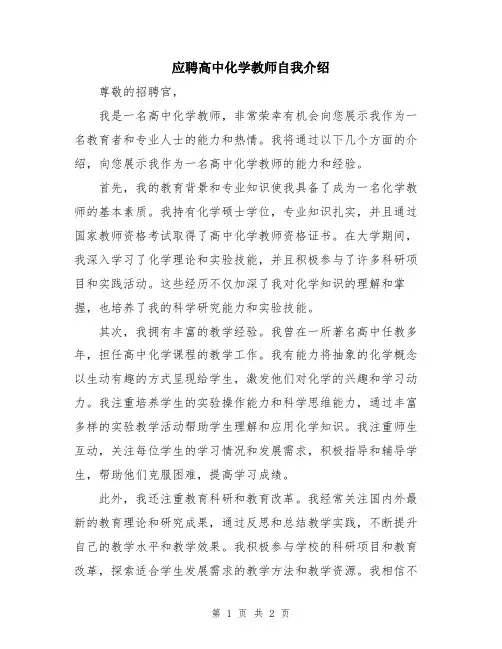 应聘高中化学教师自我介绍

尊敬的招聘官，

我是一名高中化学教师，非常荣幸有机会向您展示我作为一名教育者和专业人士的能力和热情。我将通过以下几个方面的介绍，向您展示我作为一名高中化学教师的能力和经验。

首先，我的教育背景和专业知识使我具备了成为一名化学教师的基本素质。我持有化学硕士学位，专业知识扎实，并且通过国家教师资格考试取得了高中化学教师资格证书。在大学期间，我深入学习了化学理论和实验技能，并且积极参与了许多科研项目和实践活动。这些经历不仅加深了我对化学知识的理解和掌握，也培养了我的科学研究能力和实验技能。

其次，我拥有丰富的教学经验。我曾在一所著名高中任教多年，担任高中化学课程的教学工作。我有能力将抽象的化学概念以生动有趣的方式呈现给学生，激发他们对化学的兴趣和学习动力。我注重培养学生的实验操作能力和科学思维能力，通过丰富多样的实验教学活动帮助学生理解和应用化学知识。我注重师生互动，关注每位学生的学习情况和发展需求，积极指导和辅导学生，帮助他们克服困难，提高学习成绩。

此外，我还注重教育科研和教育改革。我经常关注国内外最新的教育理论和研究成果，通过反思和总结教学实践，不断提升自己的教学水平和教学效果。我积极参与学校的科研项目和教育改革，探索适合学生发展需求的教学方法和教学资源。我相信不

第 1 页 共 2 页